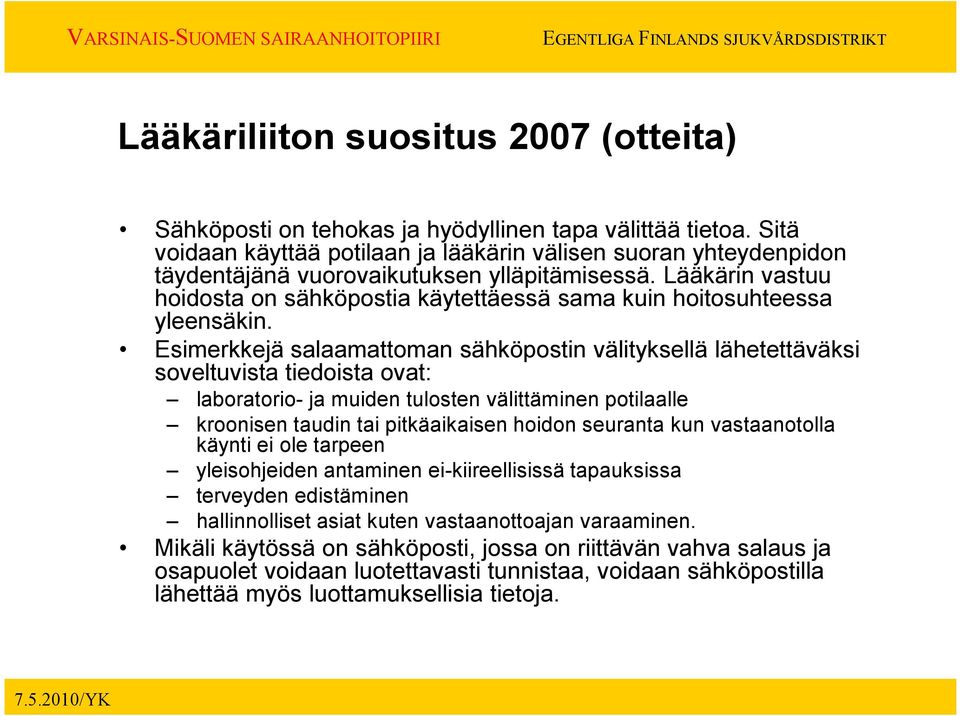 VARSINAIS-SUOMEN SAIRAANHOITOPIIRI

EGENTLIGA FINLANDS SJUKVÅRDSDISTRIKT

Lääkäriliiton suositus 2007 (otteita)

• Sähköposti on tehokas ja hyödyllinen tapa välittää tietoa. Sitä voidaan käyttää potilaan ja lääkärin välisen suoran yhteydenpidon täydentäjänä vuorovaikutuksen ylläpitämisessä. Lääkärin vastuu hoidosta on sähköpostia käytettäessä sama kuin hoitosuhteessa yleensäkin.

• Esimerkkejä salaamattoman sähköpostin välityksellä lähetettäväksi soveltuvista tiedoista ovat:

– laboratorio- ja muiden tulosten välittäminen potilaalle

– kroonisen taudin tai pitkäaikaisen hoidon seuranta kun vastaanotolla käynti ei ole tarpeen

– yleisohjeiden antaminen ei-kiireellisissä tapauksissa

– terveyden edistäminen

– hallinnolliset asiat kuten vastaanottoajan varaaminen.

• Mikäli käytössä on sähköposti, jossa on riittävän vahva salaus ja osapuolet voidaan luotettavasti tunnistaa, voidaan sähköpostilla lähettää myös luottamuksellisia tietoja.

7.5.2010/YK